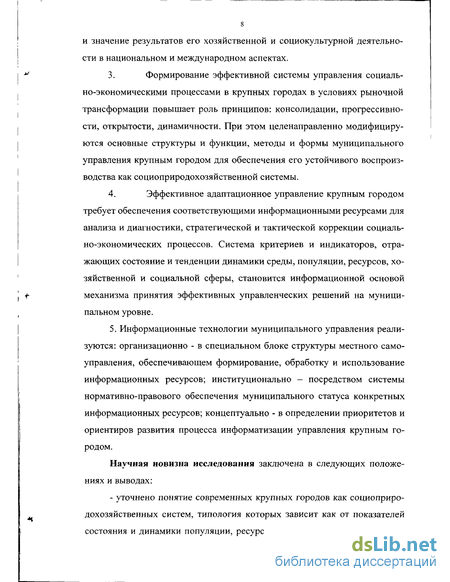 8

и значение результатов его хозяйственной и социокультурной деятельности в национальном и международном аспектах.

3. Формирование эффективной системы управления социально-экономическими процессами в крупных городах в условиях рыночной трансформации повышает роль принципов: консолидации, прогрессивности, открытости, динамичности. При этом целенаправленно модифицируются основные структуры и функции, методы и формы муниципального управления крупным городом для обеспечения его устойчивого воспроизводства как социоприродохозяйственной системы.

4. Эффективное адаптационное управление крупным городом требует обеспечения соответствующими информационными ресурсами для анализа и диагностики, стратегической и тактической коррекции социально-экономических процессов. Система критериев и индикаторов, отражающих состояние и тенденции динамики среды, популяции, ресурсов, хозяйственной и социальной сферы, становится информационной основой механизма принятия эффективных управленческих решений на муниципальном уровне.

5. Информационные технологии муниципального управления реализуются: организационно - в специальном блоке структуры местного самоуправления, обеспечивающем формирование, обработку и использование информационных ресурсов; институционально – посредством системы нормативно-правового обеспечения муниципального статуса конкретных информационных ресурсов; концептуально - в определении приоритетов и ориентиров развития процесса информатизации управления крупным городом.

Научная новизна исследования заключена в следующих положениях и выводах:

- уточнено понятие современных крупных городов как социоприродохозяйственных систем, типология которых зависит как от показателей состояния и динамики популяции, ресурс

dsLib.net
библиотека диссертаций